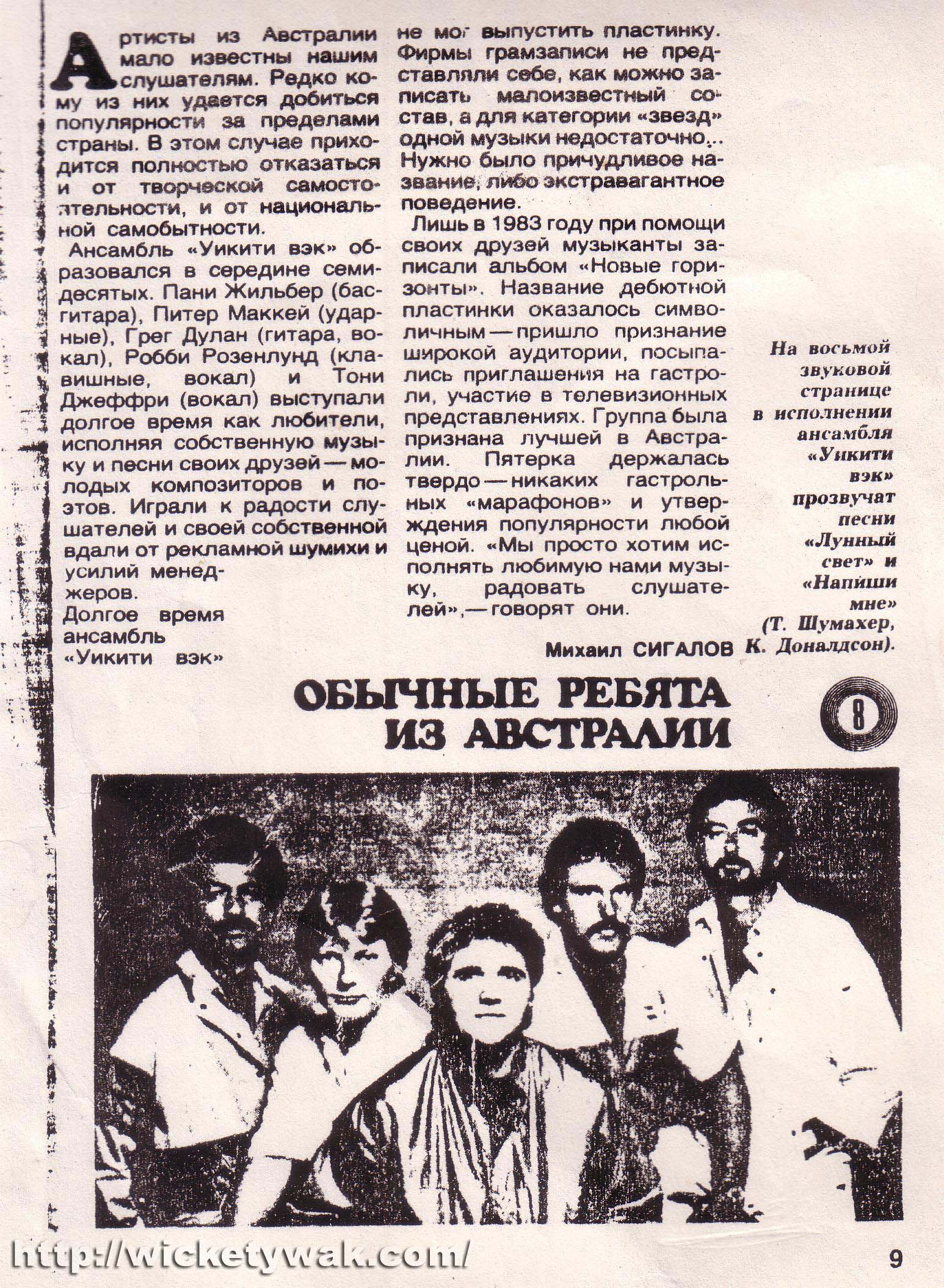 Артисты из Австралии мало известны нашим слушателям. Редко кому из них удается добиться популярности за пределами страны. В этом случае приходится полностью отказаться и от творческой самостоятельности, и от национальной самобытности.

Ансамбль «Уикити вэк» образовался в середине семидесятых. Пани Жильбер (бас-гитара), Питер Маккей (ударные), Грег Дулан (гитара, вокал), Робби Розенлунд (клавишные, вокал) и Тони Джеффри (вокал) выступали долгое время как любители, исполняя собственную музыку и песни своих друзей — молодых композиторов и поэтов. Играли к радости слушателей и своей собственной вдали от рекламной шумихи и усилий менеджеров.

Долгое время ансамбль «Уикити вэк» не мог выпустить пластинку. Фирмы грамзаписи не представляли себе, как можно записать малоизвестный состав, а для категории «звезд» одной музыки недостаточно... Нужно было причудливое название, либо экстравагантное поведение.

Лишь в 1983 году при помощи своих друзей музыканты записали альбом «Новые горизонты». Название дебютной пластинки оказалось символичным — пришло признание широкой аудитории, посыпались приглашения на гастроли, участие в телевизионных представлениях. Группа была признана лучшей в Австралии. Пятерка держалась твердо — никаких гастрольных «марафонов» и утверждения популярности любой ценой. «Мы просто хотим исполнять любимую нами музыку, радовать слушателей», — говорят они.

Михаил СИГАЛОВ

На восьмой звуковой странице в исполнении ансамбля «Уикити вэк» прозвучат песни «Лунный свет» и «Напиши мне» (Т. Шумахер, К. Доналдсон).

ОБЫЧНЫЕ РЕБЯТА ИЗ АВСТРАЛИИ

8

http://wicketywak.com/

9